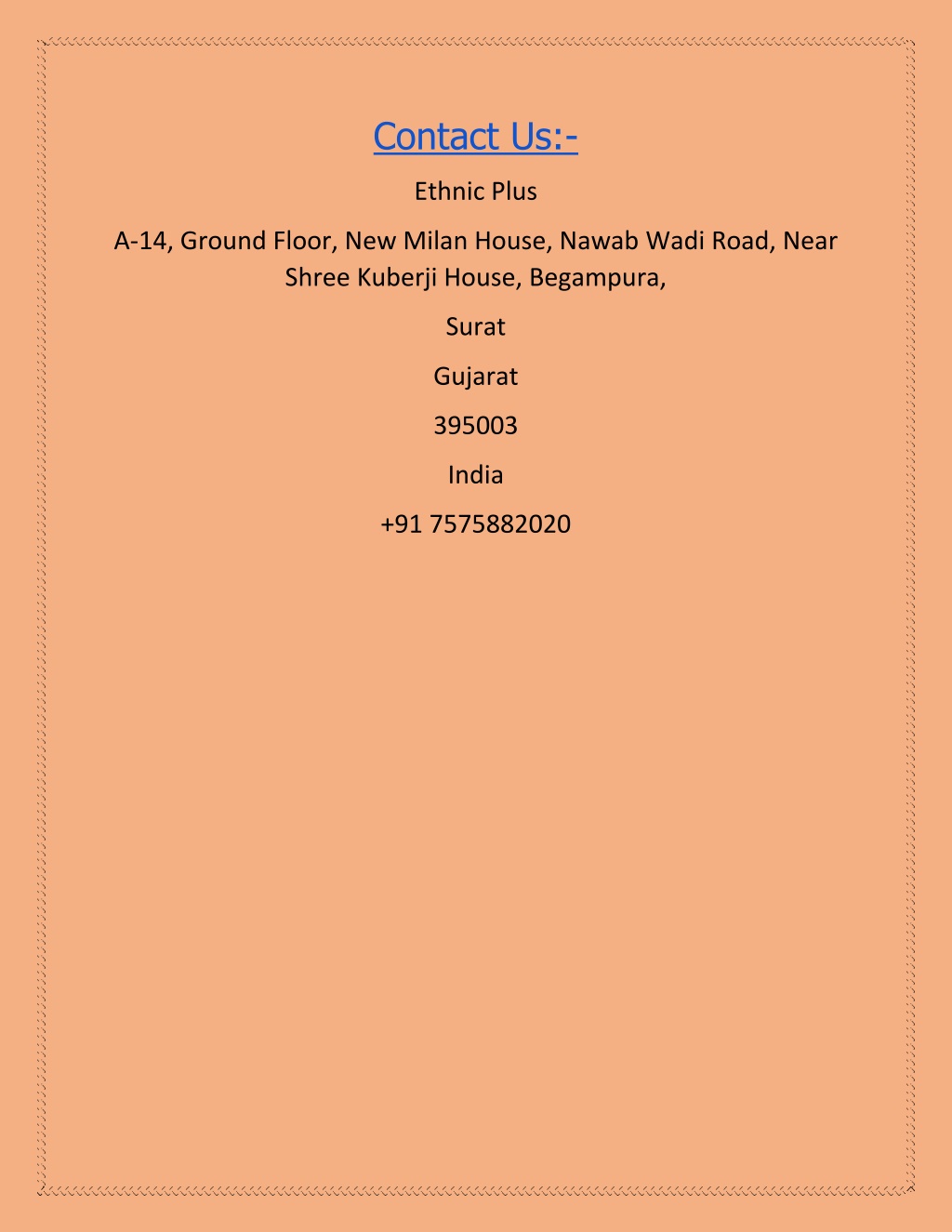 Contact Us:-

Ethnic Plus

A-14, Ground Floor, New Milan House, Nawab Wadi Road, Near Shree Kuberji House, Begampura,

Surat

Gujarat

395003

India

+91 7575882020